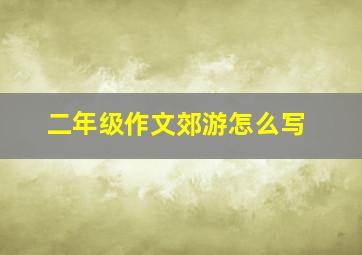 二年级作文郊游怎么写